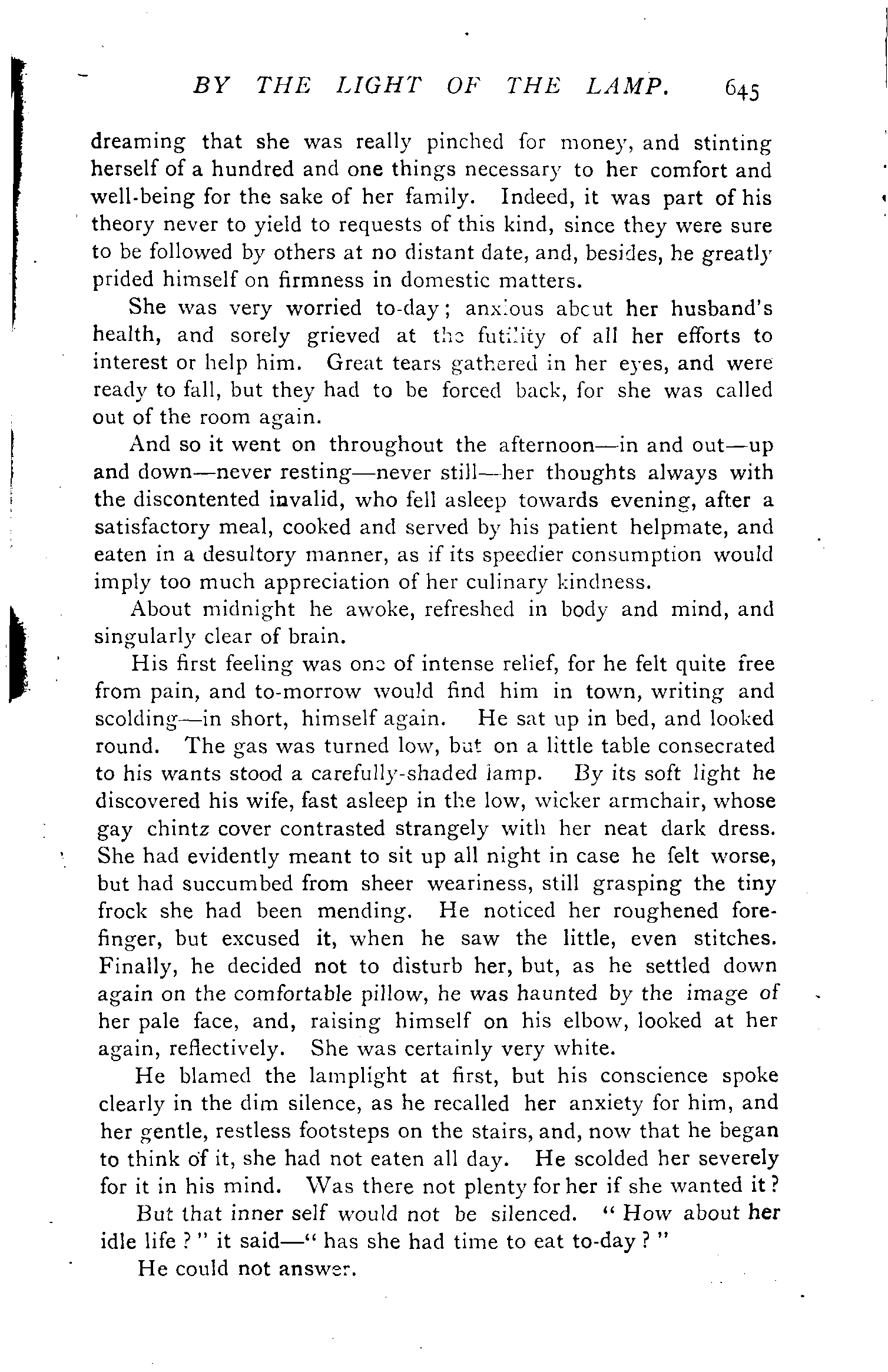 BY THE LIGHT OF THE LAMP. 645

dreaming that she was really pinched for money, and stinting herself of a hundred and one things necessary to her comfort and well-being for the sake of her family. Indeed, it was part of his theory never to yield to requests of this kind, since they were sure to be followed by others at no distant date, and, besides, he greatly prided himself on firmness in domestic matters.

She was very worried to-day; anxious about her husband's health, and sorely grieved at the futility of all her efforts to interest or help him. Great tears gathered in her eyes, and were ready to fall, but they had to be forced back, for she was called out of the room again.

And so it went on throughout the afternoon—in and out—up and down—never resting—never still—her thoughts always with the discontented invalid, who fell asleep towards evening, after a satisfactory meal, cooked and served by his patient helpmate, and eaten in a desultory manner, as if its speedier consumption would imply too much appreciation of her culinary kindness.

About midnight he awoke, refreshed in body and mind, and singularly clear of brain.

His first feeling was one of intense relief, for he felt quite free from pain, and to-morrow would find him in town, writing and scolding—in short, himself again. He sat up in bed, and looked round. The gas was turned low, but on a little table consecrated to his wants stood a carefully-shaded lamp. By its soft light he discovered his wife, fast asleep in the low, wicker armchair, whose gay chintz cover contrasted strangely with her neat dark dress. She had evidently meant to sit up all night in case he felt worse, but had succumbed from sheer weariness, still grasping the tiny frock she had been mending. He noticed her roughened forefinger, but excused it, when he saw the little, even stitches. Finally, he decided not to disturb her, but, as he settled down again on the comfortable pillow, he was haunted by the image of her pale face, and, raising himself on his elbow, looked at her again, reflectively. She was certainly very white.

He blamed the lamplight at first, but his conscience spoke clearly in the dim silence, as he recalled her anxiety for him, and her gentle, restless footsteps on the stairs, and, now that he began to think of it, she had not eaten all day. He scolded her severely for it in his mind. Was there not plenty for her if she wanted it?

But that inner self would not be silenced. "How about her idle life?" it said—"has she had time to eat to-day?"

He could not answer.